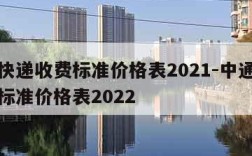 快递收费标准价格表2021-中通
标准价格表2022